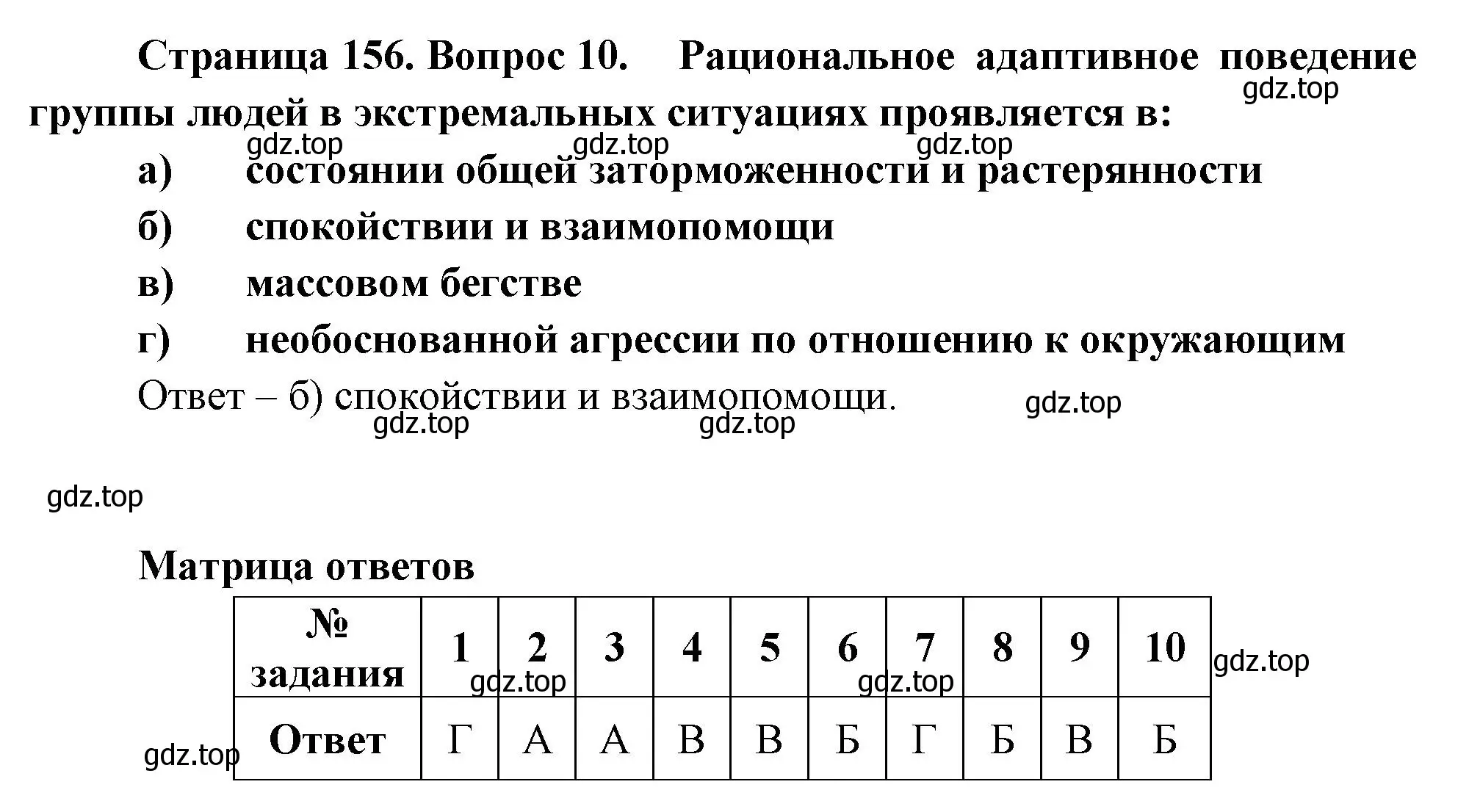 Страница 156. Вопрос 10. Рациональное адаптивное поведение группы людей в экстремальных ситуациях проявляется в:

gdz.top

gdz.top gdz.top gdz.top

а) состоянии общей заторможенности и растерянности

б) спокойствии и взаимопомощи

в) массовом бегстве

г) необоснованной агрессии по отношению к окружающим

Ответ – б) спокойствии и взаимопомощи.

gdz.top gdz.top gdz.top

gdz.top

Матрица ответов

| № задания | 1 | 2 | 3 | 4 | 5 | 6 | 7 | 8 | 9 | 10 |
|---|---|---|---|---|---|---|---|---|---|---|
| Ответ | Г | А | А | В | В | Б | Г | Б | В | Б |

gdz.top gdz.top gdz.top

gdz.top